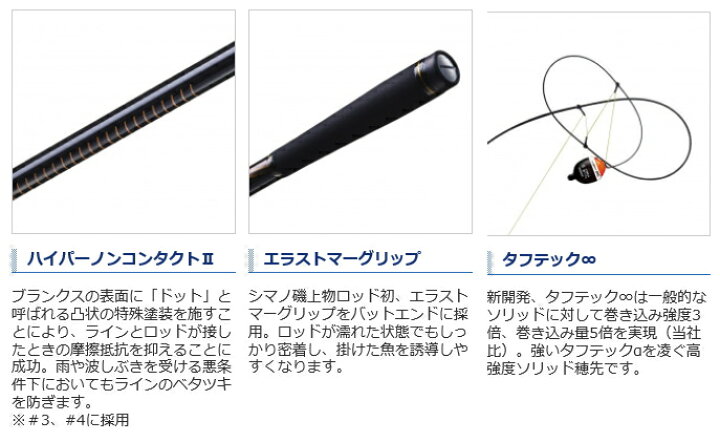 ハイパーノンコンタクトⅡ

ブランクスの表面に「ドット」と呼ばれる凸状の特殊塗装を施すことにより、ラインとロッドが接したときの摩擦抵抗を抑えることに成功。雨や波しぶきを受ける悪条件下においてもラインのベタツキを防ぎます。
※＃3、＃4に採用

エラストマーグリップ

シマノ磯上物ロッド初、エラストマーグリップをバットエンドに採用。ロッドが濡れた状態でもしっかり密着し、掛けた魚を誘導しやすくなります。

タフテック∞

新開発、タフテック∞は一般的なソリッドに対して巻き込み強度3倍、巻き込み量5倍を実現（当社比）。強いタフテックαを凌ぐ高強度ソリッド穂先です。